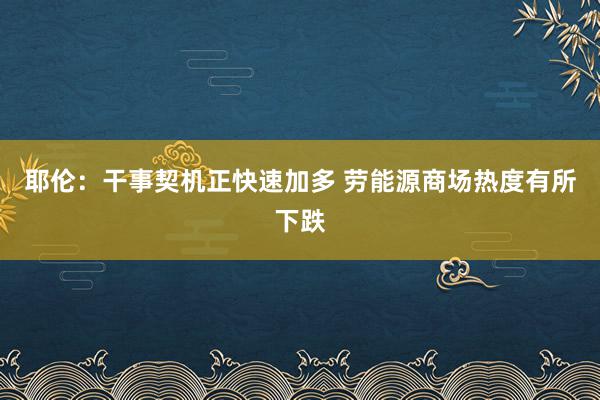 耶伦：干事契机正快速加多 劳能源商场热度有所下跌